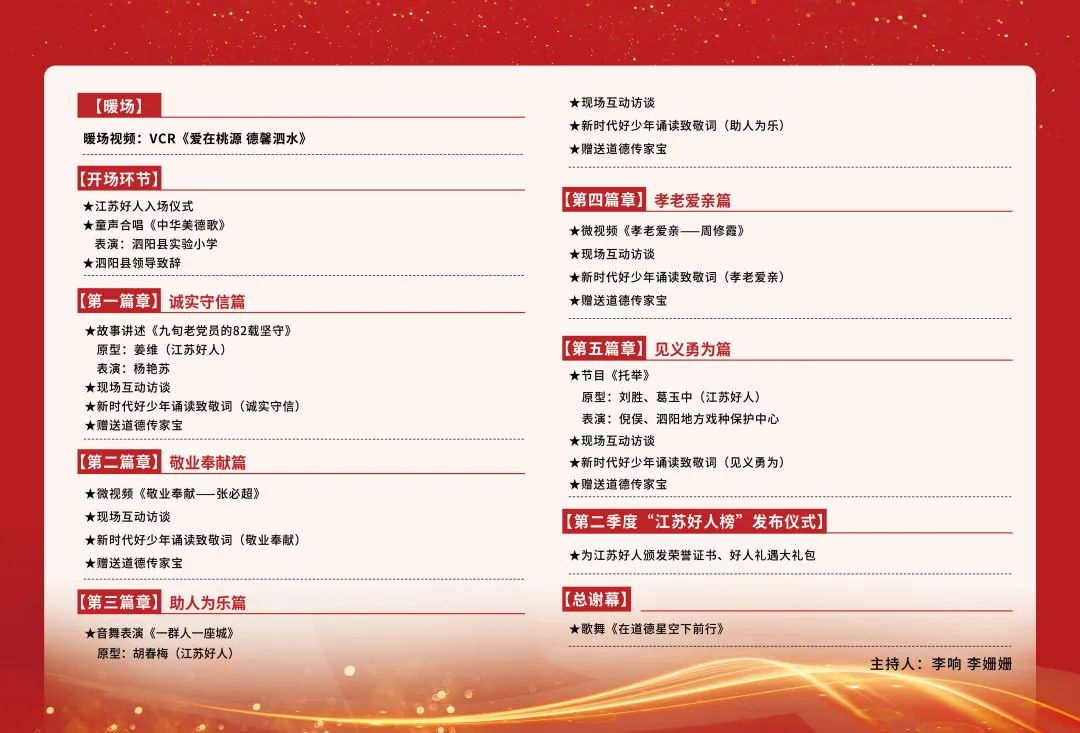 【暖场】

暖场视频：VCR《爱在桃源 德馨泗水》

【开场环节】

★江苏好人入场仪式
★童声合唱《中华美德歌》
表演：泗阳县实验小学
★泗阳县领导致辞

【第一篇章】诚实守信篇

★故事讲述《九旬老党员的82载坚守》
原型：姜维（江苏好人）
表演：杨艳苏
★现场互动访谈
★新时代好少年诵读致敬词（诚实守信）
★赠送道德传家宝

【第二篇章】敬业奉献篇

★微视频《敬业奉献——张必超》
★现场互动访谈
★新时代好少年诵读致敬词（敬业奉献）
★赠送道德传家宝

【第三篇章】助人为乐篇

★音舞表演《一群人一座城》
原型：胡春梅（江苏好人）

★现场互动访谈
★新时代好少年诵读致敬词（助人为乐）
★赠送道德传家宝

【第四篇章】孝老爱亲篇

★微视频《孝老爱亲——周修霞》
★现场互动访谈
★新时代好少年诵读致敬词（孝老爱亲）
★赠送道德传家宝

【第五篇章】见义勇为篇

★节目《托举》
原型：刘胜、葛玉中（江苏好人）
表演：倪侯、泗阳地方戏种保护中心
★现场互动访谈
★新时代好少年诵读致敬词（见义勇为）
★赠送道德传家宝

【第二季度“江苏好人榜”发布仪式】

★为江苏好人颁发荣誉证书、好人礼遇大礼包

【总谢幕】

★歌舞《在道德星空下前行》

主持人：李响 李姗姗